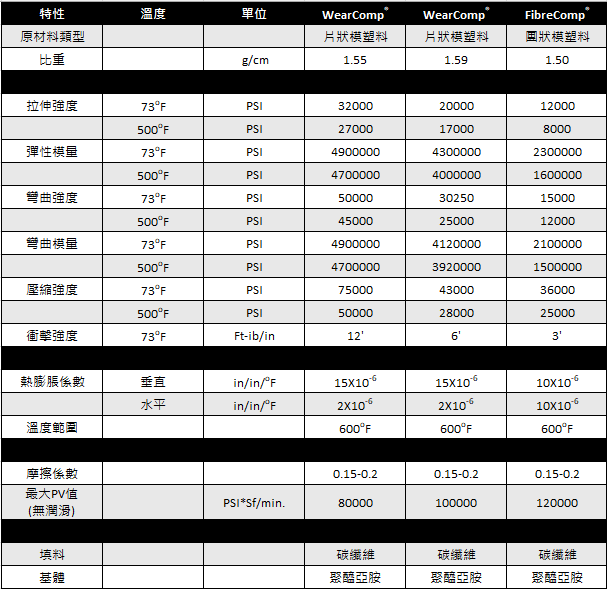 | 特性 | 溫度 | 單位 | WearComp® | WearComp® | FibreComp® |
|---|---|---|---|---|---|
| 原材料類型 | | | 片狀模塑料 | 片狀模塑料 | 團狀模塑料 |
| 比重 | | g/cm | 1.55 | 1.59 | 1.50 |
| | | | | | |
| 拉伸強度 | 73°F | PSI | 32000 | 20000 | 12000 |
| | 500°F | PSI | 27000 | 17000 | 8000 |
| 彈性模量 | 73°F | PSI | 4900000 | 4300000 | 2300000 |
| | 500°F | PSI | 4700000 | 4000000 | 1600000 |
| 彎曲強度 | 73°F | PSI | 50000 | 30250 | 15000 |
| | 500°F | PSI | 45000 | 25000 | 12000 |
| 彎曲模量 | 73°F | PSI | 4900000 | 4120000 | 2100000 |
| | 500°F | PSI | 4700000 | 3920000 | 1500000 |
| 壓縮強度 | 73°F | PSI | 75000 | 43000 | 36000 |
| | 500°F | PSI | 50000 | 28000 | 25000 |
| 衝擊強度 | 73°F | Ft-ib/in | 12' | 6' | 3' |
| | | | | | |
| 熱膨脹係數 | 垂直 | in/in/°F | $15X10^{-6}$ | $15X10^{-6}$ | $10X10^{-6}$ |
| | 水平 | in/in/°F | $2X10^{-6}$ | $2X10^{-6}$ | $10X10^{-6}$ |
| 溫度範圍 | | | 600°F | 600°F | 600°F |
| | | | | | |
| 摩擦係數 | | | 0.15-0.2 | 0.15-0.2 | 0.15-0.2 |
| 最大PV值 (無潤滑) | | PSI*Sf/min. | 80000 | 100000 | 120000 |
| | | | | | |
| 填料 | | | 碳纖維 | 碳纖維 | 碳纖維 |
| 基體 | | | 聚醯亞胺 | 聚醯亞胺 | 聚醯亞胺 |